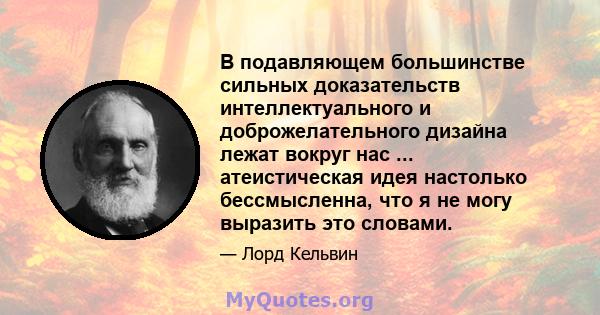 В подавляющем большинстве сильных доказательств интеллектуального и доброжелательного дизайна лежат вокруг нас ... атеистическая идея настолько бессмысленна, что я не могу выразить это словами.

— Лорд Кельвин

MyQuotes.org